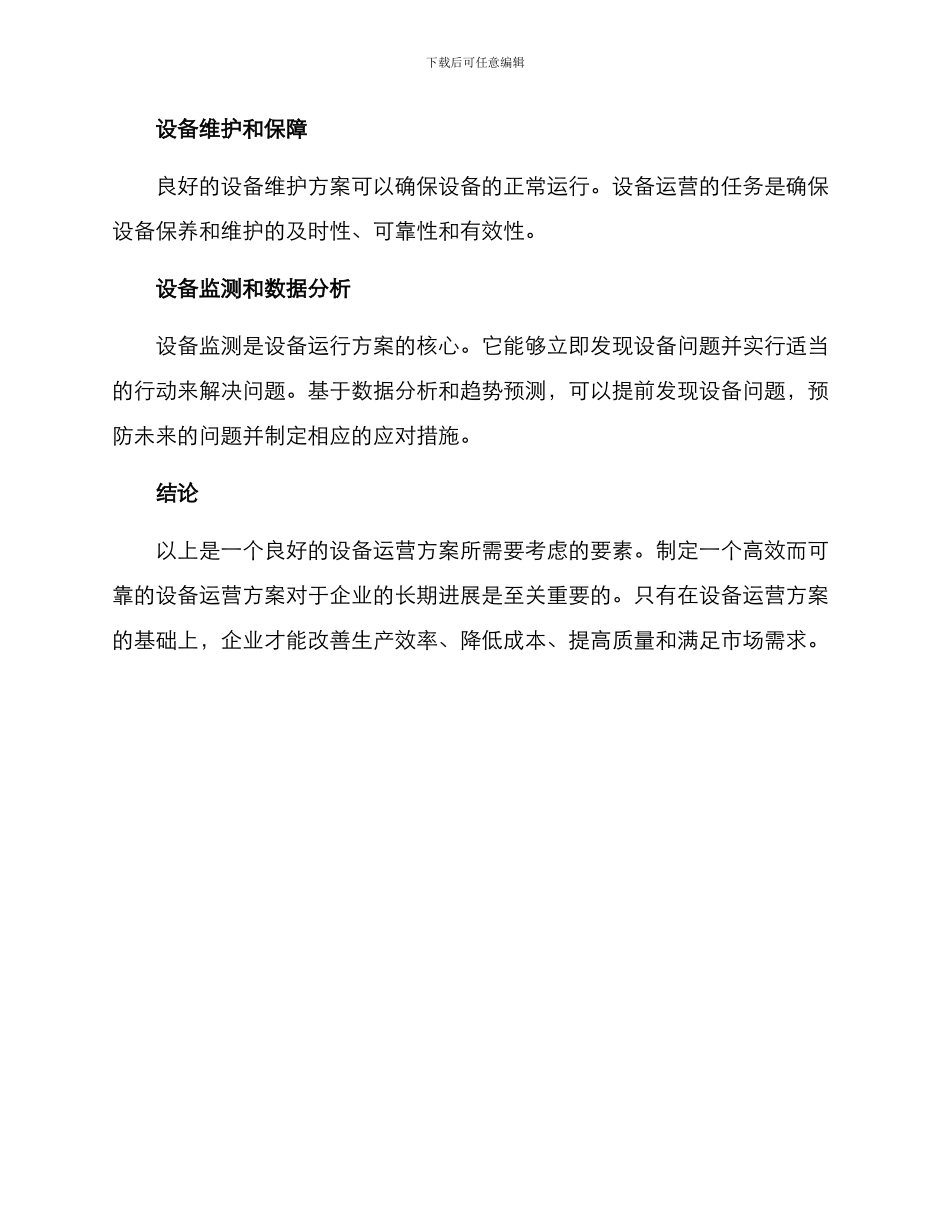 下载后可任意编辑

设备维护和保障

良好的设备维护方案可以确保设备的正常运行。设备运营的任务是确保设备保养和维护的及时性、可靠性和有效性。

设备监测和数据分析

设备监测是设备运行方案的核心。它能够立即发现设备问题并实行适当的行动来解决问题。基于数据分析和趋势预测，可以提前发现设备问题，预防未来的问题并制定相应的应对措施。

结论

以上是一个良好的设备运营方案所需要考虑的要素。制定一个高效而可靠的设备运营方案对于企业的长期进展是至关重要的。只有在设备运营方案的基础上，企业才能改善生产效率、降低成本、提高质量和满足市场需求。